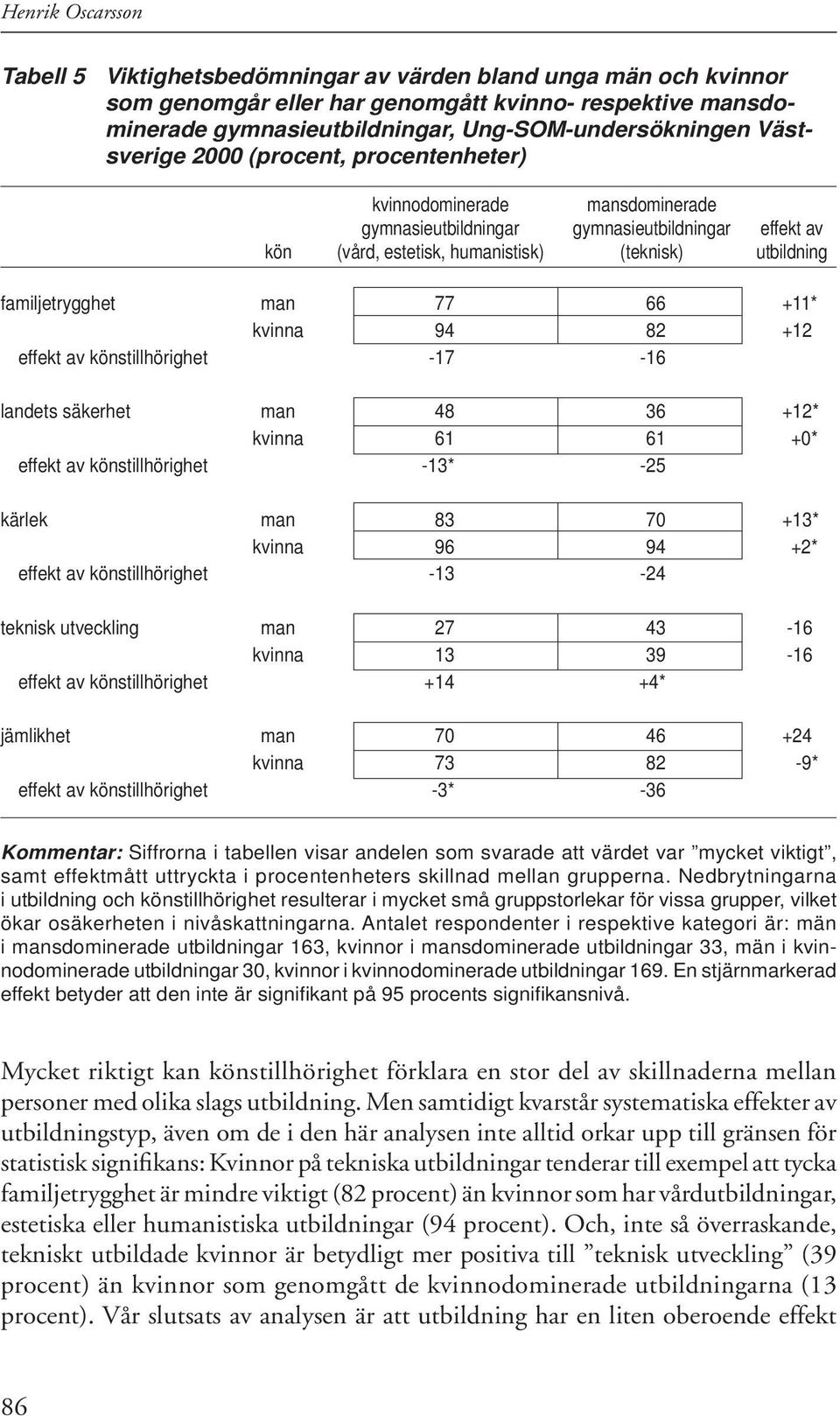 Henrik Oscarsson

Tabell 5 Viktighetsbedömningar av värden bland unga män och kvinnor som genomgår eller har genomgått kvinno- respektive mansdominerade gymnasieutbildningar, Ung-SOM-undersökningen Västsverige 2000 (procent, procentenheter)

| | kön | kvinnodominerade gymnasieutbildningar (vård, estetisk, humanistisk) | mansdominerade gymnasieutbildningar (teknisk) | effekt av utbildning |
|---|---|---|---|---|
| familjetrygghet | man | 77 | 66 | +11* |
| | kvinna | 94 | 82 | +12 |
| effekt av könstillhörighet | | -17 | -16 | |
| landets säkerhet | man | 48 | 36 | +12* |
| | kvinna | 61 | 61 | +0* |
| effekt av könstillhörighet | | -13* | -25 | |
| kärlek | man | 83 | 70 | +13* |
| | kvinna | 96 | 94 | +2* |
| effekt av könstillhörighet | | -13 | -24 | |
| teknisk utveckling | man | 27 | 43 | -16 |
| | kvinna | 13 | 39 | -16 |
| effekt av könstillhörighet | | +14 | +4* | |
| jämlikhet | man | 70 | 46 | +24 |
| | kvinna | 73 | 82 | -9* |
| effekt av könstillhörighet | | -3* | -36 | |

Kommentar: Siffrorna i tabellen visar andelen som svarade att värdet var ”mycket viktigt”, samt effektmått uttryckta i procentenheters skillnad mellan grupperna. Nedbrytningarna i utbildning och könstillhörighet resulterar i mycket små gruppstorlekar för vissa grupper, vilket ökar osäkerheten i nivåskattningarna. Antalet respondenter i respektive kategori är: män i mansdominerade utbildningar 163, kvinnor i mansdominerade utbildningar 33, män i kvinnodominerade utbildningar 30, kvinnor i kvinnodominerade utbildningar 169. En stjärnmarkerad effekt betyder att den inte är signifikant på 95 procents signifikansnivå.

Mycket riktigt kan könstillhörighet förklara en stor del av skillnaderna mellan personer med olika slags utbildning. Men samtidigt kvarstår systematiska effekter av utbildningstyp, även om de i den här analysen inte alltid orkar upp till gränsen för statistisk signifikans: Kvinnor på tekniska utbildningar tenderar till exempel att tycka familjetrygghet är mindre viktigt (82 procent) än kvinnor som har vårdutbildningar, estetiska eller humanistiska utbildningar (94 procent). Och, inte så överraskande, tekniskt utbildade kvinnor är betydligt mer positiva till ”teknisk utveckling” (39 procent) än kvinnor som genomgått de kvinnodominerade utbildningarna (13 procent). Vår slutsats av analysen är att utbildning har en liten oberoende effekt

86